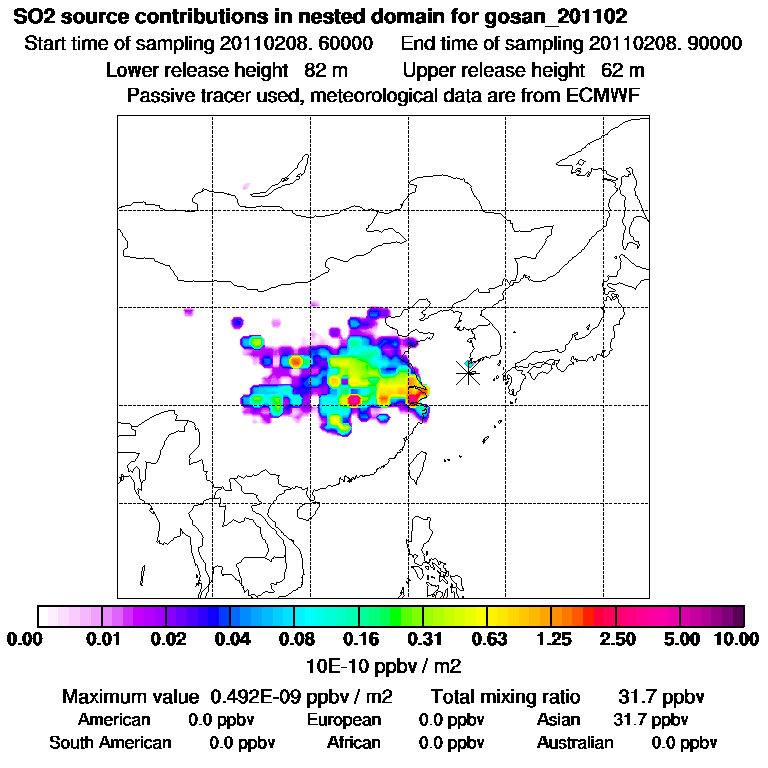 SO2 source contributions in nested domain for gosan_201102

Start time of sampling 20110208. 60000 End time of sampling 20110208. 90000

Lower release height 82 m Upper release height 62 m

Passive tracer used, meteorological data are from ECMWF

0.00 0.01 0.02 0.04 0.08 0.16 0.31 0.63 1.25 2.50 5.00 10.00

10E-10 ppbv / m2

Maximum value 0.492E-09 ppbv / m2 Total mixing ratio 31.7 ppbv

American 0.0 ppbv European 0.0 ppbv Asian 31.7 ppbv

South American 0.0 ppbv African 0.0 ppbv Australian 0.0 ppbv